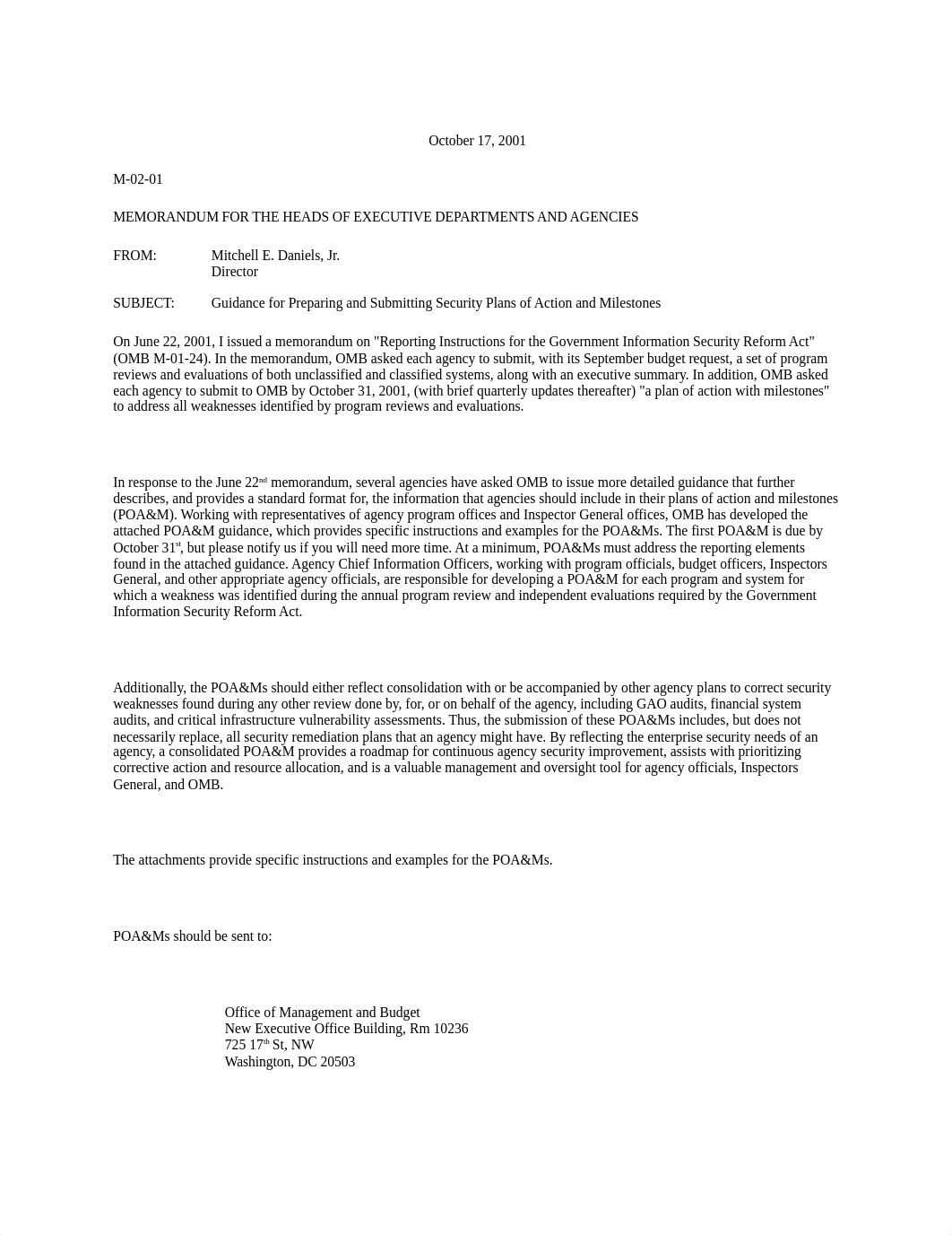 October 17, 2001

M-02-01

MEMORANDUM FOR THE HEADS OF EXECUTIVE DEPARTMENTS AND AGENCIES

FROM: Mitchell E. Daniels, Jr.
Director

SUBJECT: Guidance for Preparing and Submitting Security Plans of Action and Milestones

On June 22, 2001, I issued a memorandum on "Reporting Instructions for the Government Information Security Reform Act" (OMB M-01-24). In the memorandum, OMB asked each agency to submit, with its September budget request, a set of program reviews and evaluations of both unclassified and classified systems, along with an executive summary. In addition, OMB asked each agency to submit to OMB by October 31, 2001, (with brief quarterly updates thereafter) "a plan of action with milestones" to address all weaknesses identified by program reviews and evaluations.

In response to the June 22$^{nd}$ memorandum, several agencies have asked OMB to issue more detailed guidance that further describes, and provides a standard format for, the information that agencies should include in their plans of action and milestones (POA&M). Working with representatives of agency program offices and Inspector General offices, OMB has developed the attached POA&M guidance, which provides specific instructions and examples for the POA&Ms. The first POA&M is due by October 31$^{st}$, but please notify us if you will need more time. At a minimum, POA&Ms must address the reporting elements found in the attached guidance. Agency Chief Information Officers, working with program officials, budget officers, Inspectors General, and other appropriate agency officials, are responsible for developing a POA&M for each program and system for which a weakness was identified during the annual program review and independent evaluations required by the Government Information Security Reform Act.

Additionally, the POA&Ms should either reflect consolidation with or be accompanied by other agency plans to correct security weaknesses found during any other review done by, for, or on behalf of the agency, including GAO audits, financial system audits, and critical infrastructure vulnerability assessments. Thus, the submission of these POA&Ms includes, but does not necessarily replace, all security remediation plans that an agency might have. By reflecting the enterprise security needs of an agency, a consolidated POA&M provides a roadmap for continuous agency security improvement, assists with prioritizing corrective action and resource allocation, and is a valuable management and oversight tool for agency officials, Inspectors General, and OMB.

The attachments provide specific instructions and examples for the POA&Ms.

POA&Ms should be sent to:

Office of Management and Budget
New Executive Office Building, Rm 10236
725 17$^{th}$ St, NW
Washington, DC 20503